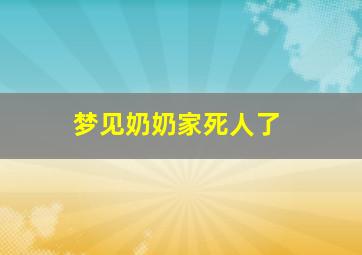 梦见奶奶家死人了